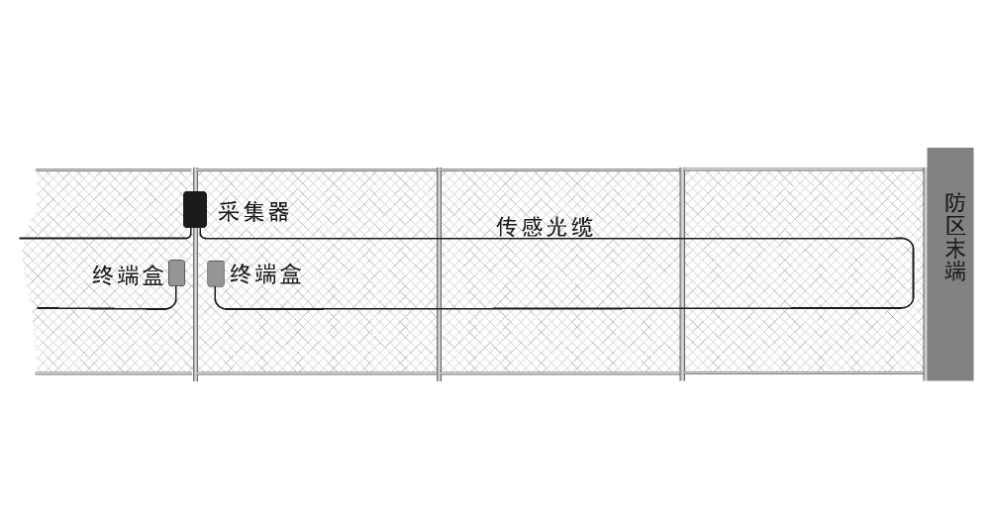 采集器

传感光缆

终端盒

终端盒

防区末端